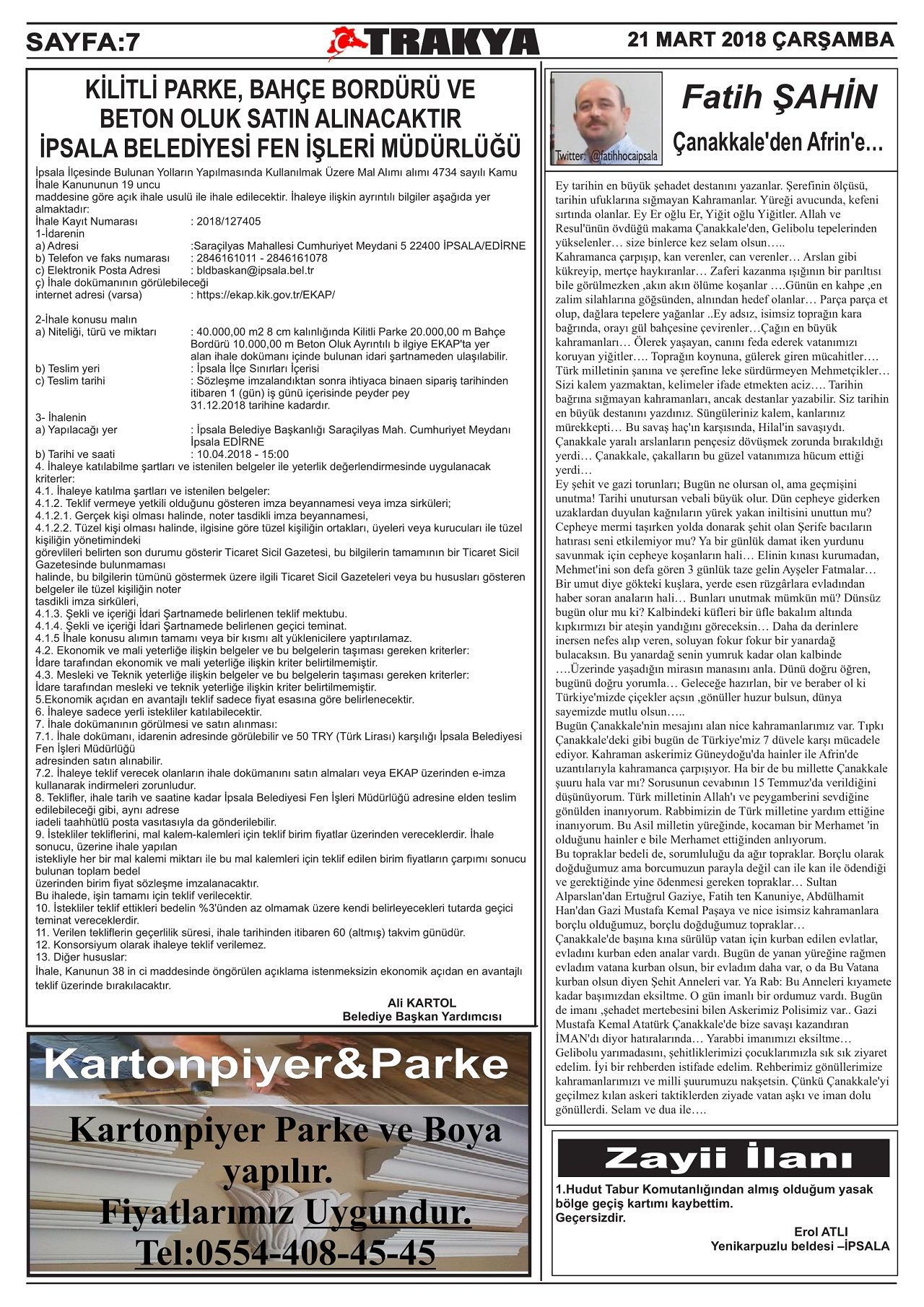 SAYFA:7

TRAKYA

21 MART 2018 ÇARŞAMBA

KİLİTLİ PARKE, BAHÇE BORDÜRÜ VE BETON OLUK SATIN ALINACAKTIR
İPSALA BELEDİYESİ FEN İŞLERİ MÜDÜRLÜĞÜ

İpsala İlçesinde Bulunan Yolların Yapılmasında Kullanılmak Üzere Mal Alımı alımı 4734 sayılı Kamu İhale Kanununun 19 uncu maddesine göre açık ihale usulü ile ihale edilecektir. İhaleye ilişkin ayrıntılı bilgiler aşağıda yer almaktadır:
İhale Kayıt Numarası : 2018/127405
1-İdarenin
a) Adresi :Saraçilyas Mahallesi Cumhuriyet Meydani 5 22400 İPSALA/EDİRNE
b) Telefon ve faks numarası : 2846161011 - 2846161078
c) Elektronik Posta Adresi : bldbaskan@ipsala.bel.tr
ç) İhale dokümanının görülebileceği internet adresi (varsa) : https://ekap.kik.gov.tr/EKAP/

2-İhale konusu malın
a) Niteliği, türü ve miktarı : 40.000,00 m2 8 cm kalınlığında Kilitli Parke 20.000,00 m Bahçe Bordürü 10.000,00 m Beton Oluk Ayrıntılı b ilgiye EKAP'ta yer alan ihale dokümanı içinde bulunan idari şartnameden ulaşılabilir.
b) Teslim yeri : İpsala İlçe Sınırları İçerisi
c) Teslim tarihi : Sözleşme imzalandıktan sonra ihtiyaca binaen sipariş tarihinden itibaren 1 (gün) iş günü içerisinde peyder pey 31.12.2018 tarihine kadardır.
3- İhalenin
a) Yapılacağı yer : İpsala Belediye Başkanlığı Saraçilyas Mah. Cumhuriyet Meydanı İpsala EDİRNE
b) Tarihi ve saati : 10.04.2018 - 15:00
4. İhaleye katılabilme şartları ve istenilen belgeler ile yeterlik değerlendirmesinde uygulanacak kriterler:
4.1. İhaleye katılma şartları ve istenilen belgeler:
4.1.2. Teklif vermeye yetkili olduğunu gösteren imza beyannamesi veya imza sirküleri;
4.1.2.1. Gerçek kişi olması halinde, noter tasdikli imza beyannamesi,
4.1.2.2. Tüzel kişi olması halinde, ilgisine göre tüzel kişiliğin ortakları, üyeleri veya kurucuları ile tüzel kişiliğin yönetimindeki görevlileri belirten son durumu gösterir Ticaret Sicil Gazetesi, bu bilgilerin tamamının bir Ticaret Sicil Gazetesinde bulunmaması halinde, bu bilgilerin tümünü göstermek üzere ilgili Ticaret Sicil Gazeteleri veya bu hususları gösteren belgeler ile tüzel kişiliğin noter tasdikli imza sirküleri,
4.1.3. Şekli ve içeriği İdari Şartnamede belirlenen teklif mektubu.
4.1.4. Şekli ve içeriği İdari Şartnamede belirlenen geçici teminat.
4.1.5 İhale konusu alımın tamamı veya bir kısmı alt yüklenicilere yaptırılamaz.
4.2. Ekonomik ve mali yeterliğe ilişkin belgeler ve bu belgelerin taşıması gereken kriterler:
İdare tarafından ekonomik ve mali yeterliğe ilişkin kriter belirtilmemiştir.
4.3. Mesleki ve Teknik yeterliğe ilişkin belgeler ve bu belgelerin taşıması gereken kriterler:
İdare tarafından mesleki ve teknik yeterliğe ilişkin kriter belirtilmemiştir.
5.Ekonomik açıdan en avantajlı teklif sadece fiyat esasına göre belirlenecektir.
6. İhaleye sadece yerli istekliler katılabilecektir.
7. İhale dokümanının görülmesi ve satın alınması:
7.1. İhale dokümanı, idarenin adresinde görülebilir ve 50 TRY (Türk Lirası) karşılığı İpsala Belediyesi Fen İşleri Müdürlüğü adresinden satın alınabilir.
7.2. İhaleye teklif verecek olanların ihale dokümanını satın almaları veya EKAP üzerinden e-imza kullanarak indirmeleri zorunludur.
8. Teklifler, ihale tarih ve saatine kadar İpsala Belediyesi Fen İşleri Müdürlüğü adresine elden teslim edilebileceği gibi, aynı adrese iadeli taahhütlü posta vasıtasıyla da gönderilebilir.
9. İstekliler tekliflerini, mal kalem-kalemleri için teklif birim fiyatlar üzerinden vereceklerdir. İhale sonucu, üzerine ihale yapılan istekliyle her bir mal kalemi miktarı ile bu mal kalemleri için teklif edilen birim fiyatların çarpımı sonucu bulunan toplam bedel üzerinden birim fiyat sözleşme imzalanacaktır.
Bu ihalede, işin tamamı için teklif verilecektir.
10. İstekliler teklif ettikleri bedelin %3'ünden az olmamak üzere kendi belirleyecekleri tutarda geçici teminat vereceklerdir.
11. Verilen tekliflerin geçerlilik süresi, ihale tarihinden itibaren 60 (altmış) takvim günüdür.
12. Konsorsiyum olarak ihaleye teklif verilemez.
13. Diğer hususlar:
İhale, Kanunun 38 in ci maddesinde öngörülen açıklama istenmeksizin ekonomik açıdan en avantajlı teklif üzerinde bırakılacaktır.

Ali KARTOL
Belediye Başkan Yardımcısı

Kartonpiyer&Parke

Kartonpiyer Parke ve Boya yapılır.
Fiyatlarımız Uygundur.
Tel:0554-408-45-45

Twitter: @fatihhocaipsala

Fatih ŞAHİN

Çanakkale'den Afrin'e…

Ey tarihin en büyük şehadet destanını yazanlar. Şerefinin ölçüsü, tarihin ufuklarına sığmayan Kahramanlar. Yüreği avucunda, kefeni sırtında olanlar. Ey Er oğlu Er, Yiğit oğlu Yiğitler. Allah ve Resul'ünün övdüğü makama Çanakkale'den, Gelibolu tepelerinden yükselenler… size binlerce kez selam olsun…..
Kahramanca çarpışıp, kan verenler, can verenler… Arslan gibi kükreyip, mertçe haykıranlar… Zaferi kazanma ışığının bir parıltısı bile görülmezken ,akın akın ölüme koşanlar ….Günün en kahpe ,en zalim silahlarına göğsünden, alnından hedef olanlar… Parça parça et olup, dağlara tepelere yağanlar ..Ey adsız, isimsiz toprağın kara bağrında, orayı gül bahçesine çevirenler…Çağın en büyük kahramanları… Ölerek yaşayan, canını feda ederek vatanımızı koruyan yiğitler…. Toprağın koynuna, gülerek giren mücahitler…. Türk milletinin şanına ve şerefine leke sürdürmeyen Mehmetçikler… Sizi kalem yazmaktan, kelimeler ifade etmekten aciz…. Tarihin bağrına sığmayan kahramanları, ancak destanlar yazabilir. Siz tarihin en büyük destanını yazdınız. Süngüleriniz kalem, kanlarınız mürekkepti… Bu savaş haç'ın karşısında, Hilal'in savaşıydı. Çanakkale yaralı arslanların pençesiz dövüşmek zorunda bırakıldığı yerdi… Çanakkale, çakalların bu güzel vatanımıza hücum ettiği yerdi…
Ey şehit ve gazi torunları; Bugün ne olursan ol, ama geçmişini unutma! Tarihi unutursan vebali büyük olur. Dün cepheye giderken uzaklardan duyulan kağnıların yürek yakan iniltisini unuttun mu? Cepheye mermi taşırken yolda donarak şehit olan Şerife bacıların hatırası seni etkilemiyor mu? Ya bir günlük damat iken yurdunu savunmak için cepheye koşanların hali… Elinin kınası kurumadan, Mehmet'ini son defa gören 3 günlük taze gelin Ayşeler Fatmalar… Bir umut diye gökteki kuşlara, yerde esen rüzgârlara evladından haber soran anaların hali… Bunları unutmak mümkün mü? Dünsüz bugün olur mu ki? Kalbindeki küfleri bir üfle bakalım altında kıpkırmızı bir ateşin yandığını göreceksin… Daha da derinlere inersen nefes alıp veren, soluyan fokur fokur bir yanardağ bulacaksın. Bu yanardağ senin yumruk kadar olan kalbinde ….Üzerinde yaşadığın mirasın manasını anla. Dünü doğru öğren, bugünü doğru yorumla… Geleceğe hazırlan, bir ve beraber ol ki Türkiye'mizde çiçekler açsın ,gönüller huzur bulsun, dünya sayemizde mutlu olsun…..
Bugün Çanakkale'nin mesajını alan nice kahramanlarımız var. Tıpkı Çanakkale'deki gibi bugün de Türkiye'miz 7 düvele karşı mücadele ediyor. Kahraman askerimiz Güneydoğu'da hainler ile Afrin'de uzantılarıyla kahramanca çarpışıyor. Ha bir de bu millette Çanakkale şuuru hala var mı? Sorusunun cevabının 15 Temmuz'da verildiğini düşünüyorum. Türk milletinin Allah'ı ve peygamberini sevdiğine gönülden inanıyorum. Rabbimizin de Türk milletine yardım ettiğine inanıyorum. Bu Asil milletin yüreğinde, kocaman bir Merhamet 'in olduğunu hainler e bile Merhamet ettiğinden anlıyorum.
Bu topraklar bedeli de, sorumluluğu da ağır topraklar. Borçlu olarak doğduğumuz ama borcumuzun parayla değil can ile kan ile ödendiği ve gerektiğinde yine ödenmesi gereken topraklar… Sultan Alparslan'dan Ertuğrul Gaziye, Fatih ten Kanuniye, Abdülhamit Han'dan Gazi Mustafa Kemal Paşaya ve nice isimsiz kahramanlara borçlu olduğumuz, borçlu doğduğumuz topraklar…
Çanakkale'de başına kına sürülüp vatan için kurban edilen evlatlar, evladını kurban eden analar vardı. Bugün de yanan yüreğine rağmen evladım vatana kurban olsun, bir evladım daha var, o da Bu Vatana kurban olsun diyen Şehit Anneleri var. Ya Rab: Bu Anneleri kıyamete kadar başımızdan eksiltme. O gün imanlı bir ordumuz vardı. Bugün de imanı ,şehadet mertebesini bilen Askerimiz Polisimiz var.. Gazi Mustafa Kemal Atatürk Çanakkale'de bize savaşı kazandıran İMAN'dı diyor hatıralarında… Yarabbi imanımızı eksiltme…
Gelibolu yarımadasını, şehitliklerimizi çocuklarımızla sık sık ziyaret edelim. İyi bir rehberden istifade edelim. Rehberimiz gönüllerimize kahramanlarımızı ve milli şuurumuzu nakşetsin. Çünkü Çanakkale'yi geçilmez kılan askeri taktiklerden ziyade vatan aşkı ve iman dolu gönüllerdi. Selam ve dua ile….

Zayii İlanı

1.Hudut Tabur Komutanlığından almış olduğum yasak bölge geçiş kartımı kaybettim.
Geçersizdir.

Erol ATLI
Yenikarpuzlu beldesi –İPSALA